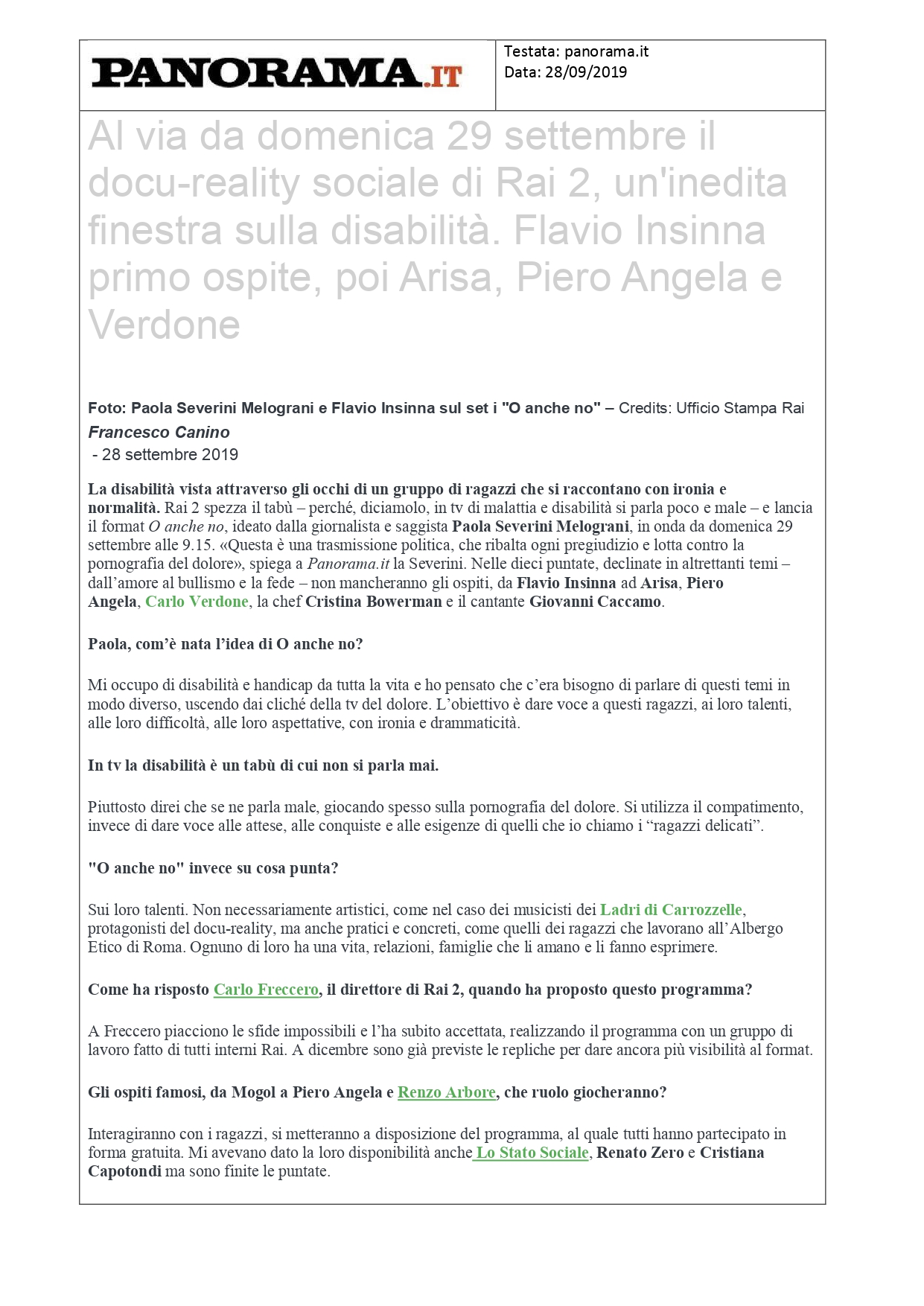 PANORAMA.IT

Testata: panorama.it
Data: 28/09/2019

Al via da domenica 29 settembre il docu-reality sociale di Rai 2, un'inedita finestra sulla disabilità. Flavio Insinna primo ospite, poi Arisa, Piero Angela e Verdone

Foto: Paola Severini Melograni e Flavio Insinna sul set i "O anche no" – Credits: Ufficio Stampa Rai

Francesco Canino
- 28 settembre 2019

La disabilità vista attraverso gli occhi di un gruppo di ragazzi che si raccontano con ironia e normalità. Rai 2 spezza il tabù – perché, diciamolo, in tv di malattia e disabilità si parla poco e male – e lancia il format O anche no, ideato dalla giornalista e saggista Paola Severini Melograni, in onda da domenica 29 settembre alle 9.15. «Questa è una trasmissione politica, che ribalta ogni pregiudizio e lotta contro la pornografia del dolore», spiega a Panorama.it la Severini. Nelle dieci puntate, declinate in altrettanti temi – dall'amore al bullismo e la fede – non mancheranno gli ospiti, da Flavio Insinna ad Arisa, Piero Angela, Carlo Verdone, la chef Cristina Bowerman e il cantante Giovanni Caccamo.

Paola, com'è nata l'idea di O anche no?

Mi occupo di disabilità e handicap da tutta la vita e ho pensato che c'era bisogno di parlare di questi temi in modo diverso, uscendo dai cliché della tv del dolore. L'obiettivo è dare voce a questi ragazzi, ai loro talenti, alle loro difficoltà, alle loro aspettative, con ironia e drammaticità.

In tv la disabilità è un tabù di cui non si parla mai.

Piuttosto direi che se ne parla male, giocando spesso sulla pornografia del dolore. Si utilizza il compatimento, invece di dare voce alle attese, alle conquiste e alle esigenze di quelli che io chiamo i "ragazzi delicati".

"O anche no" invece su cosa punta?

Sui loro talenti. Non necessariamente artistici, come nel caso dei musicisti dei Ladri di Carrozzelle, protagonisti del docu-reality, ma anche pratici e concreti, come quelli dei ragazzi che lavorano all'Albergo Etico di Roma. Ognuno di loro ha una vita, relazioni, famiglie che li amano e li fanno esprimere.

Come ha risposto Carlo Freccero, il direttore di Rai 2, quando ha proposto questo programma?

A Freccero piacciono le sfide impossibili e l'ha subito accettata, realizzando il programma con un gruppo di lavoro fatto di tutti interni Rai. A dicembre sono già previste le repliche per dare ancora più visibilità al format.

Gli ospiti famosi, da Mogol a Piero Angela e Renzo Arbore, che ruolo giocheranno?

Interagiranno con i ragazzi, si metteranno a disposizione del programma, al quale tutti hanno partecipato in forma gratuita. Mi avevano dato la loro disponibilità anche Lo Stato Sociale, Renato Zero e Cristiana Capotondi ma sono finite le puntate.